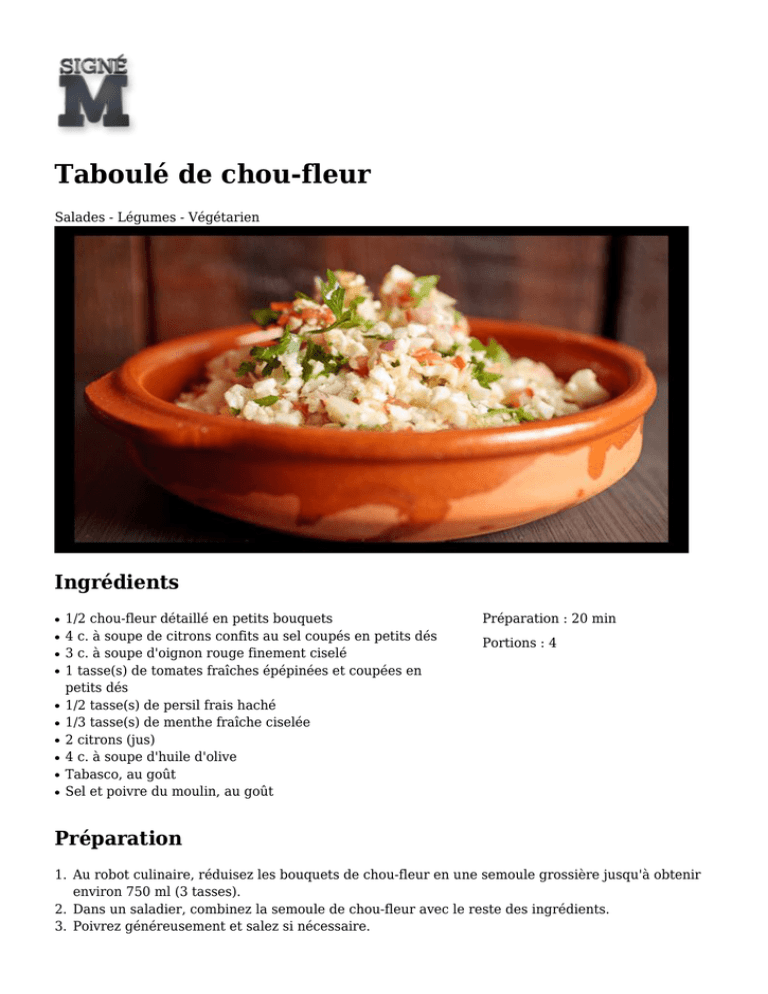 SIGNÉ
M

Taboulé de chou-fleur

Salades - Légumes - Végétarien

Ingrédients

• 1/2 chou-fleur détaillé en petits bouquets
• 4 c. à soupe de citrons confits au sel coupés en petits dés
• 3 c. à soupe d'oignon rouge finement ciselé
• 1 tasse(s) de tomates fraîches épépinées et coupées en petits dés
• 1/2 tasse(s) de persil frais haché
• 1/3 tasse(s) de menthe fraîche ciselée
• 2 citrons (jus)
• 4 c. à soupe d'huile d'olive
• Tabasco, au goût
• Sel et poivre du moulin, au goût

Préparation : 20 min

Portions : 4

Préparation

1. Au robot culinaire, réduisez les bouquets de chou-fleur en une semoule grossière jusqu'à obtenir environ 750 ml (3 tasses).
2. Dans un saladier, combinez la semoule de chou-fleur avec le reste des ingrédients.
3. Poivrez généreusement et salez si nécessaire.